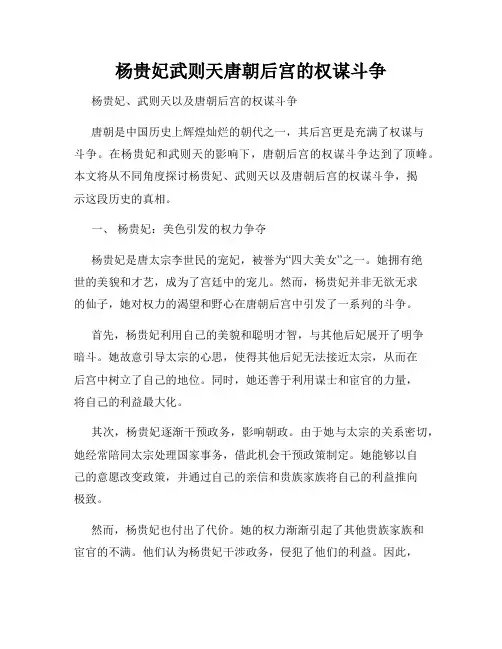 杨贵妃武则天唐朝后宫的权谋斗争

杨贵妃、武则天以及唐朝后宫的权谋斗争

唐朝是中国历史上辉煌灿烂的朝代之一，其后宫更是充满了权谋与斗争。在杨贵妃和武则天的影响下，唐朝后宫的权谋斗争达到了顶峰。本文将从不同角度探讨杨贵妃、武则天以及唐朝后宫的权谋斗争，揭示这段历史的真相。

一、 杨贵妃：美色引发的权力争夺

杨贵妃是唐太宗李世民的宠妃，被誉为“四大美女”之一。她拥有绝世的美貌和才艺，成为了宫廷中的宠儿。然而，杨贵妃并非无欲无求的仙子，她对权力的渴望和野心在唐朝后宫中引发了一系列的斗争。

首先，杨贵妃利用自己的美貌和聪明才智，与其他后妃展开了明争暗斗。她故意引导太宗的心思，使得其他后妃无法接近太宗，从而在后宫中树立了自己的地位。同时，她还善于利用谋士和宦官的力量，将自己的利益最大化。

其次，杨贵妃逐渐干预政务，影响朝政。由于她与太宗的关系密切，她经常陪同太宗处理国家事务，借此机会干预政策制定。她能够以自己的意愿改变政策，并通过自己的亲信和贵族家族将自己的利益推向极致。

然而，杨贵妃也付出了代价。她的权力渐渐引起了其他贵族家族和宦官的不满。他们认为杨贵妃干涉政务，侵犯了他们的利益。因此，